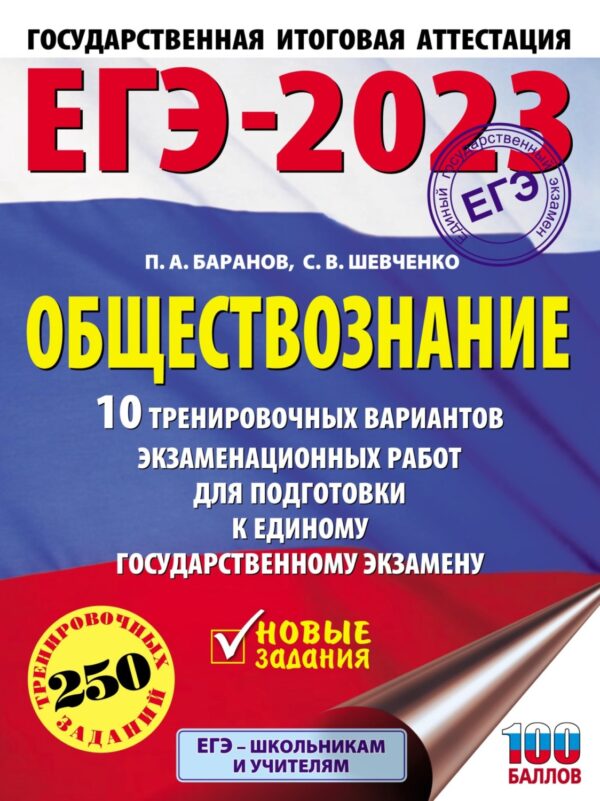 ГОСУДАРСТВЕННАЯ ИТОГОВАЯ АТТЕСТАЦИЯ

ЕГЭ-2023

Единый государственный экзамен
ЕГЭ

П. А. БАРАНОВ, С. В. ШЕВЧЕНКО

ОБЩЕСТВОЗНАНИЕ

10 ТРЕНИРОВОЧНЫХ ВАРИАНТОВ ЭКЗАМЕНАЦИОННЫХ РАБОТ ДЛЯ ПОДГОТОВКИ К ЕДИНОМУ ГОСУДАРСТВЕННОМУ ЭКЗАМЕНУ

НОВЫЕ ЗАДАНИЯ

250 ТРЕНИРОВОЧНЫХ ЗАДАНИЙ

ЕГЭ – ШКОЛЬНИКАМ И УЧИТЕЛЯМ

100 БАЛЛОВ